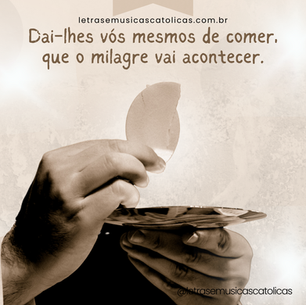 letrasemusicascatolicas.com.br

Dai-lhes vós mesmos de comer, que o milagre vai acontecer.

@letrasemusicascatolicas